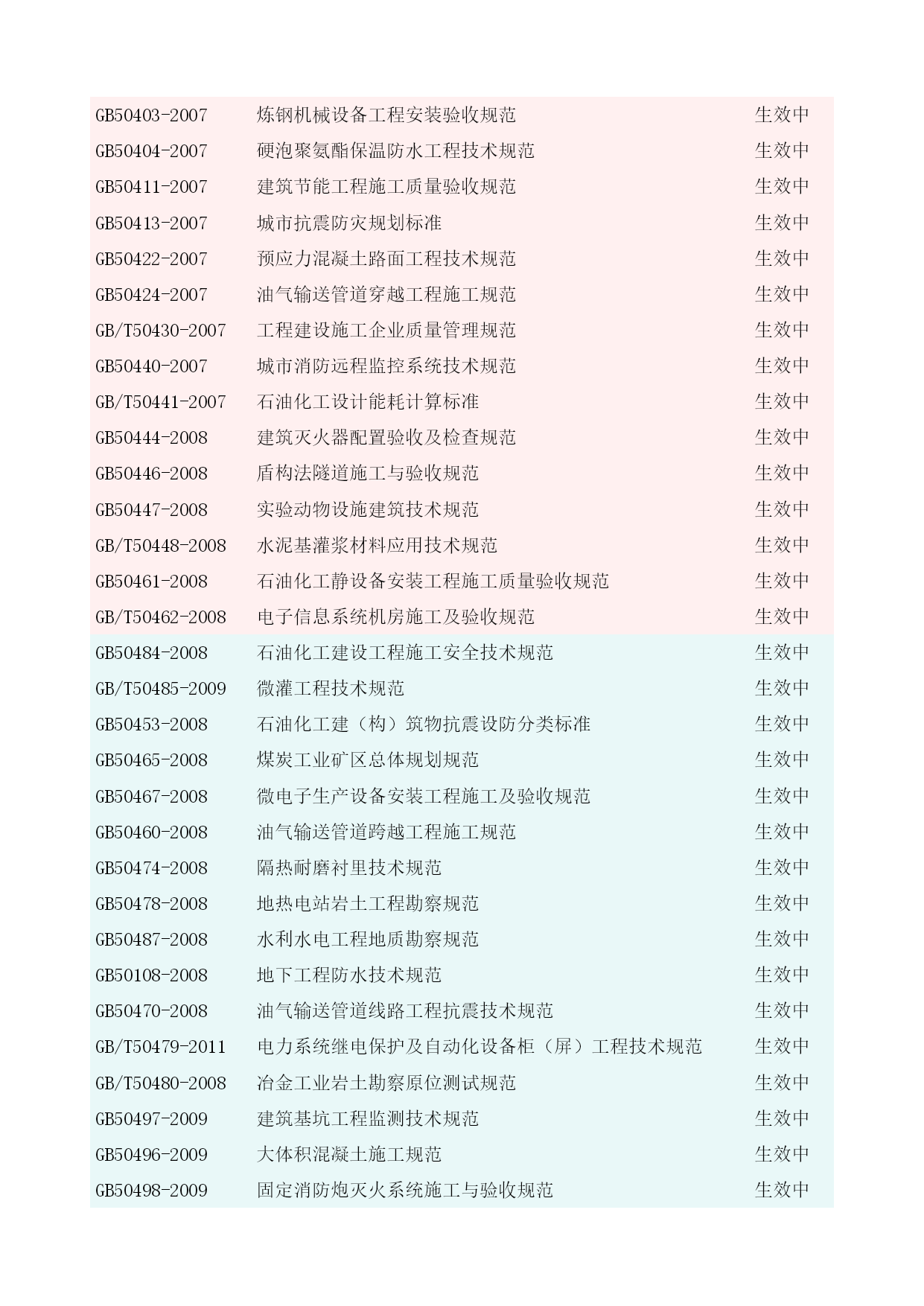 | | | |
|---|---|---|
| GB50403-2007 | 炼钢机械设备工程安装验收规范 | 生效中 |
| GB50404-2007 | 硬泡聚氨酯保温防水工程技术规范 | 生效中 |
| GB50411-2007 | 建筑节能工程施工质量验收规范 | 生效中 |
| GB50413-2007 | 城市抗震防灾规划标准 | 生效中 |
| GB50422-2007 | 预应力混凝土路面工程技术规范 | 生效中 |
| GB50424-2007 | 油气输送管道穿越工程施工规范 | 生效中 |
| GB/T50430-2007 | 工程建设施工企业质量管理规范 | 生效中 |
| GB50440-2007 | 城市消防远程监控系统技术规范 | 生效中 |
| GB/T50441-2007 | 石油化工设计能耗计算标准 | 生效中 |
| GB50444-2008 | 建筑灭火器配置验收及检查规范 | 生效中 |
| GB50446-2008 | 盾构法隧道施工与验收规范 | 生效中 |
| GB50447-2008 | 实验动物设施建筑技术规范 | 生效中 |
| GB/T50448-2008 | 水泥基灌浆材料应用技术规范 | 生效中 |
| GB50461-2008 | 石油化工静设备安装工程施工质量验收规范 | 生效中 |
| GB/T50462-2008 | 电子信息系统机房施工及验收规范 | 生效中 |
| GB50484-2008 | 石油化工建设工程施工安全技术规范 | 生效中 |
| GB/T50485-2009 | 微灌工程技术规范 | 生效中 |
| GB50453-2008 | 石油化工建（构）筑物抗震设防分类标准 | 生效中 |
| GB50465-2008 | 煤炭工业矿区总体规划规范 | 生效中 |
| GB50467-2008 | 微电子生产设备安装工程施工及验收规范 | 生效中 |
| GB50460-2008 | 油气输送管道跨越工程施工规范 | 生效中 |
| GB50474-2008 | 隔热耐磨衬里技术规范 | 生效中 |
| GB50478-2008 | 地热电站岩土工程勘察规范 | 生效中 |
| GB50487-2008 | 水利水电工程地质勘察规范 | 生效中 |
| GB50108-2008 | 地下工程防水技术规范 | 生效中 |
| GB50470-2008 | 油气输送管道线路工程抗震技术规范 | 生效中 |
| GB/T50479-2011 | 电力系统继电保护及自动化设备柜（屏）工程技术规范 | 生效中 |
| GB/T50480-2008 | 冶金工业岩土勘察原位测试规范 | 生效中 |
| GB50497-2009 | 建筑基坑工程监测技术规范 | 生效中 |
| GB50496-2009 | 大体积混凝土施工规范 | 生效中 |
| GB50498-2009 | 固定消防炮灭火系统施工与验收规范 | 生效中 |